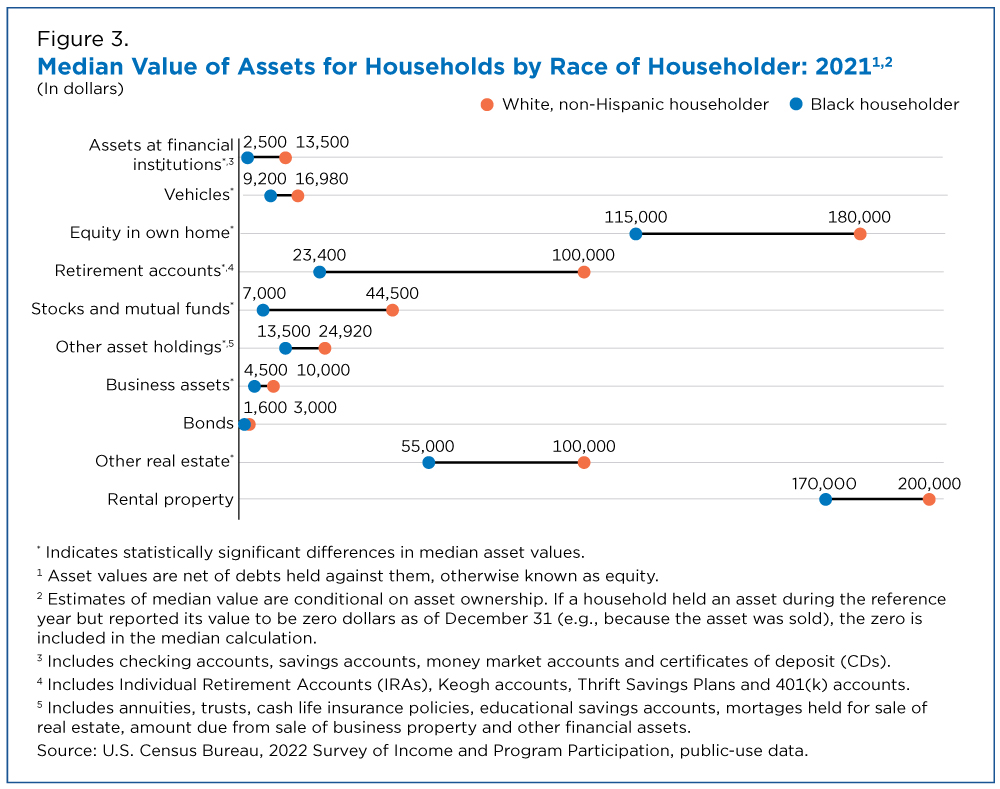 Figure 3.
Median Value of Assets for Households by Race of Householder: 2021$^{1,2}$
(In dollars)

White, non-Hispanic householder
Black householder

Assets at financial institutions$^{*,3}$ 2,500 13,500
Vehicles$^{*}$ 9,200 16,980
Equity in own home$^{*}$ 115,000 180,000
Retirement accounts$^{*,4}$ 23,400 100,000
Stocks and mutual funds$^{*}$ 7,000 44,500
Other asset holdings$^{*,5}$ 13,500 24,920
Business assets$^{*}$ 4,500 10,000
Bonds 1,600 3,000
Other real estate$^{*}$ 55,000 100,000
Rental property 170,000 200,000

$^{*}$ Indicates statistically significant differences in median asset values.
$^{1}$ Asset values are net of debts held against them, otherwise known as equity.
$^{2}$ Estimates of median value are conditional on asset ownership. If a household held an asset during the reference year but reported its value to be zero dollars as of December 31 (e.g., because the asset was sold), the zero is included in the median calculation.
$^{3}$ Includes checking accounts, savings accounts, money market accounts and certificates of deposit (CDs).
$^{4}$ Includes Individual Retirement Accounts (IRAs), Keogh accounts, Thrift Savings Plans and 401(k) accounts.
$^{5}$ Includes annuities, trusts, cash life insurance policies, educational savings accounts, mortages held for sale of real estate, amount due from sale of business property and other financial assets.
Source: U.S. Census Bureau, 2022 Survey of Income and Program Participation, public-use data.